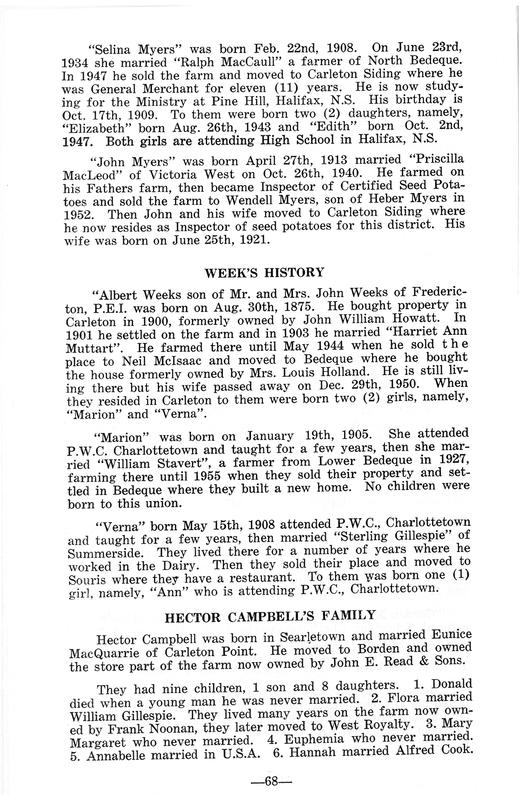 "Selina Myers" was born Feb. 22nd, 1908. On June 23rd, 1934 she married "Ralph MacCaull" a farmer of North Bedeque. In 1947 he sold the farm and moved to Carleton Siding where he was General Merchant for eleven (11) years. He is now studying for the Ministry at Pine Hill, Halifax, N.S. His birthday is Oct. 17th, 1909. To them were born two (2) daughters, namely, "Elizabeth" born Aug. 26th, 1943 and "Edith" born Oct. 2nd, 1947. Both girls are attending High School in Halifax, N.S.

"John Myers" was born April 27th, 1913 married "Priscilla MacLeod" of Victoria West on Oct. 26th, 1940. He farmed on his Fathers farm, then became Inspector of Certified Seed Potatoes and sold the farm to Wendell Myers, son of Heber Myers in 1952. Then John and his wife moved to Carleton Siding where he now resides as Inspector of seed potatoes for this district. His wife was born on June 25th, 1921.

WEEK'S HISTORY

"Albert Weeks son of Mr. and Mrs. John Weeks of Fredericton, P.E.I. was born on Aug. 30th, 1875. He bought property in Carleton in 1900, formerly owned by John William Howatt. In 1901 he settled on the farm and in 1903 he married "Harriet Ann Muttart". He farmed there until May 1944 when he sold the place to Neil McIsaac and moved to Bedeque where he bought the house formerly owned by Mrs. Louis Holland. He is still living there but his wife passed away on Dec. 29th, 1950. When they resided in Carleton to them were born two (2) girls, namely, "Marion" and "Verna".

"Marion" was born on January 19th, 1905. She attended P.W.C. Charlottetown and taught for a few years, then she married "William Stavert", a farmer from Lower Bedeque in 1927, farming there until 1955 when they sold their property and settled in Bedeque where they built a new home. No children were born to this union.

"Verna" born May 15th, 1908 attended P.W.C., Charlottetown and taught for a few years, then married "Sterling Gillespie" of Summerside. They lived there for a number of years where he worked in the Dairy. Then they sold their place and moved to Souris where they have a restaurant. To them was born one (1) girl, namely, "Ann" who is attending P.W.C., Charlottetown.

HECTOR CAMPBELL'S FAMILY

Hector Campbell was born in Searletown and married Eunice MacQuarrie of Carleton Point. He moved to Borden and owned the store part of the farm now owned by John E. Read & Sons.

They had nine children, 1 son and 8 daughters. 1. Donald died when a young man he was never married. 2. Flora married William Gillespie. They lived many years on the farm now owned by Frank Noonan, they later moved to West Royalty. 3. Mary Margaret who never married. 4. Euphemia who never married. 5. Annabelle married in U.S.A. 6. Hannah married Alfred Cook.

—68—